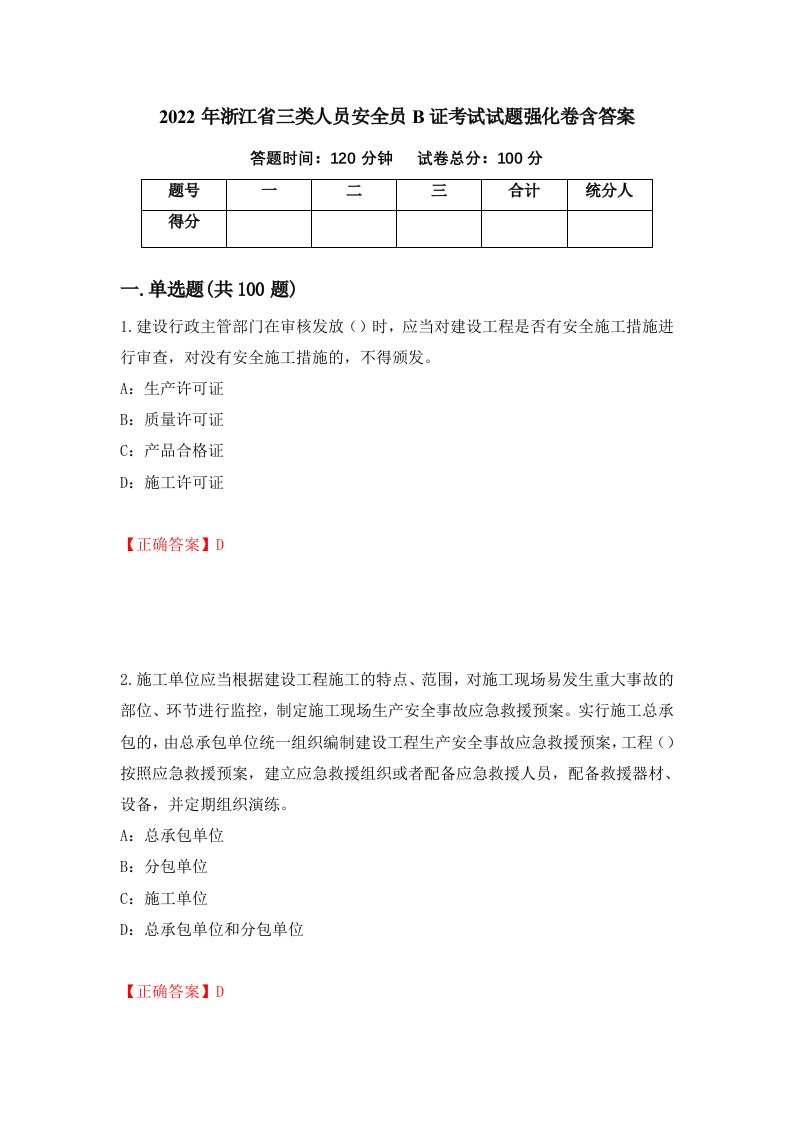 2022 年浙江省三类人员安全员 B 证考试试题强化卷含答案

答题时间：120 分钟　　试卷总分：100 分

| 题号 | 一 | 二 | 三 | 合计 | 统分人 |
|---|---|---|---|---|---|
| 得分 | | | | | |

一.单选题(共 100 题)

1.建设行政主管部门在审核发放（）时，应当对建设工程是否有安全施工措施进行审查，对没有安全施工措施的，不得颁发。

A：生产许可证

B：质量许可证

C：产品合格证

D：施工许可证

【正确答案】D

2.施工单位应当根据建设工程施工的特点、范围，对施工现场易发生重大事故的部位、环节进行监控，制定施工现场生产安全事故应急救援预案。实行施工总承包的，由总承包单位统一组织编制建设工程生产安全事故应急救援预案，工程（）按照应急救援预案，建立应急救援组织或者配备应急救援人员，配备救援器材、设备，并定期组织演练。

A：总承包单位

B：分包单位

C：施工单位

D：总承包单位和分包单位

【正确答案】D